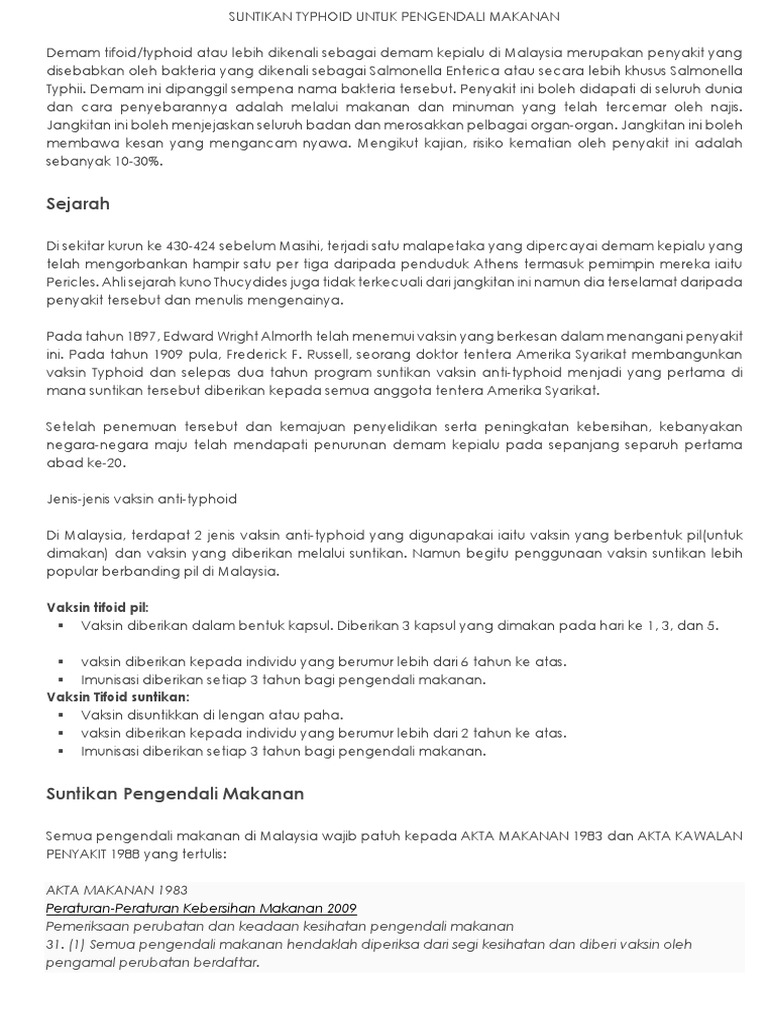 SUNTIKAN TYPHOID UNTUK PENGENDALI MAKANAN

Demam tifoid/typhoid atau lebih dikenali sebagai demam kepialu di Malaysia merupakan penyakit yang disebabkan oleh bakteria yang dikenali sebagai Salmonella Enterica atau secara lebih khusus Salmonella Typhii. Demam ini dipanggil sempena nama bakteria tersebut. Penyakit ini boleh didapati di seluruh dunia dan cara penyebarannya adalah melalui makanan dan minuman yang telah tercemar oleh najis. Jangkitan ini boleh menjejaskan seluruh badan dan merosakkan pelbagai organ-organ. Jangkitan ini boleh membawa kesan yang mengancam nyawa. Mengikut kajian, risiko kematian oleh penyakit ini adalah sebanyak 10-30%.

Sejarah

Di sekitar kurun ke 430-424 sebelum Masihi, terjadi satu malapetaka yang dipercayai demam kepialu yang telah mengorbankan hampir satu per tiga daripada penduduk Athens termasuk pemimpin mereka iaitu Pericles. Ahli sejarah kuno Thucydides juga tidak terkecuali dari jangkitan ini namun dia terselamat daripada penyakit tersebut dan menulis mengenainya.

Pada tahun 1897, Edward Wright Almorth telah menemui vaksin yang berkesan dalam menangani penyakit ini. Pada tahun 1909 pula, Frederick F. Russell, seorang doktor tentera Amerika Syarikat membangunkan vaksin Typhoid dan selepas dua tahun program suntikan vaksin anti-typhoid menjadi yang pertama di mana suntikan tersebut diberikan kepada semua anggota tentera Amerika Syarikat.

Setelah penemuan tersebut dan kemajuan penyelidikan serta peningkatan kebersihan, kebanyakan negara-negara maju telah mendapati penurunan demam kepialu pada sepanjang separuh pertama abad ke-20.

Jenis-jenis vaksin anti-typhoid

Di Malaysia, terdapat 2 jenis vaksin anti-typhoid yang digunapakai iaitu vaksin yang berbentuk pil(untuk dimakan) dan vaksin yang diberikan melalui suntikan. Namun begitu penggunaan vaksin suntikan lebih popular berbanding pil di Malaysia.

Vaksin tifoid pil:
▪ Vaksin diberikan dalam bentuk kapsul. Diberikan 3 kapsul yang dimakan pada hari ke 1, 3, dan 5.

▪ vaksin diberikan kepada individu yang berumur lebih dari 6 tahun ke atas.
▪ Imunisasi diberikan setiap 3 tahun bagi pengendali makanan.
Vaksin Tifoid suntikan:
▪ Vaksin disuntikkan di lengan atau paha.
▪ vaksin diberikan kepada individu yang berumur lebih dari 2 tahun ke atas.
▪ Imunisasi diberikan setiap 3 tahun bagi pengendali makanan.

Suntikan Pengendali Makanan

Semua pengendali makanan di Malaysia wajib patuh kepada AKTA MAKANAN 1983 dan AKTA KAWALAN PENYAKIT 1988 yang tertulis:

AKTA MAKANAN 1983
Peraturan-Peraturan Kebersihan Makanan 2009
Pemeriksaan perubatan dan keadaan kesihatan pengendali makanan
31. (1) Semua pengendali makanan hendaklah diperiksa dari segi kesihatan dan diberi vaksin oleh pengamal perubatan berdaftar.